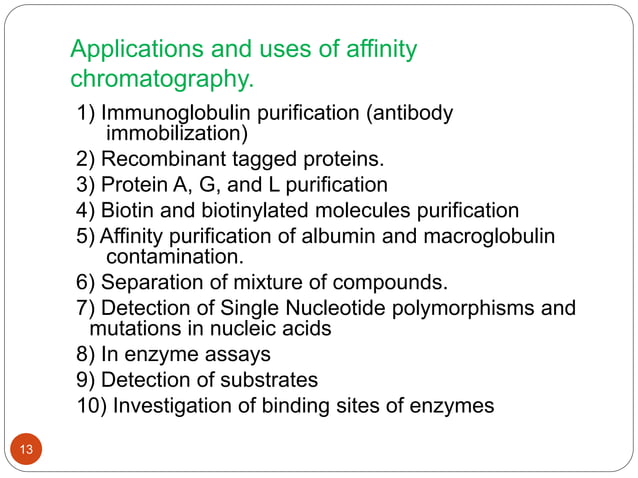 Applications and uses of affinity chromatography.

1) Immunoglobulin purification (antibody immobilization)
2) Recombinant tagged proteins.
3) Protein A, G, and L purification
4) Biotin and biotinylated molecules purification
5) Affinity purification of albumin and macroglobulin contamination.
6) Separation of mixture of compounds.
7) Detection of Single Nucleotide polymorphisms and mutations in nucleic acids
8) In enzyme assays
9) Detection of substrates
10) Investigation of binding sites of enzymes

13